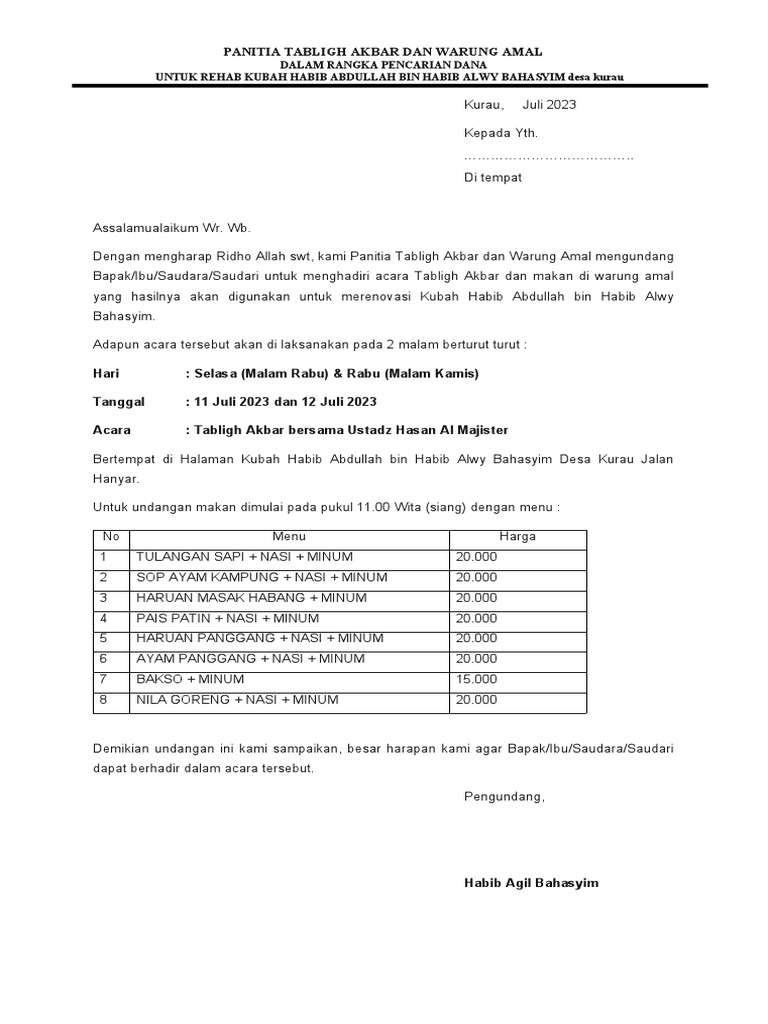 PANITIA TABLIGH AKBAR DAN WARUNG AMAL
DALAM RANGKA PENCARIAN DANA
UNTUK REHAB KUBAH HABIB ABDULLAH BIN HABIB ALWY BAHASYIM desa kurau

Kurau, Juli 2023

Kepada Yth.

…………………………………

Di tempat

Assalamualaikum Wr. Wb.

Dengan mengharap Ridho Allah swt, kami Panitia Tabligh Akbar dan Warung Amal mengundang Bapak/Ibu/Saudara/Saudari untuk menghadiri acara Tabligh Akbar dan makan di warung amal yang hasilnya akan digunakan untuk merenovasi Kubah Habib Abdullah bin Habib Alwy Bahasyim.

Adapun acara tersebut akan di laksanakan pada 2 malam berturut turut :

Hari : Selasa (Malam Rabu) & Rabu (Malam Kamis)

Tanggal : 11 Juli 2023 dan 12 Juli 2023

Acara : Tabligh Akbar bersama Ustadz Hasan Al Majister

Bertempat di Halaman Kubah Habib Abdullah bin Habib Alwy Bahasyim Desa Kurau Jalan Hanyar.

Untuk undangan makan dimulai pada pukul 11.00 Wita (siang) dengan menu :

| No | Menu | Harga |
|---|---|---|
| 1 | TULANGAN SAPI + NASI + MINUM | 20.000 |
| 2 | SOP AYAM KAMPUNG + NASI + MINUM | 20.000 |
| 3 | HARUAN MASAK HABANG + MINUM | 20.000 |
| 4 | PAIS PATIN + NASI + MINUM | 20.000 |
| 5 | HARUAN PANGGANG + NASI + MINUM | 20.000 |
| 6 | AYAM PANGGANG + NASI + MINUM | 20.000 |
| 7 | BAKSO + MINUM | 15.000 |
| 8 | NILA GORENG + NASI + MINUM | 20.000 |

Demikian undangan ini kami sampaikan, besar harapan kami agar Bapak/Ibu/Saudara/Saudari dapat berhadir dalam acara tersebut.

Pengundang,

Habib Agil Bahasyim